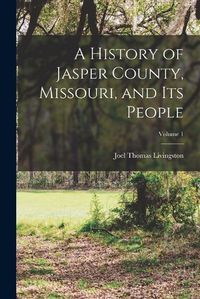 A History of Jasper County, Missouri, and Its People

Volume 1

Joel Thomas Livingston